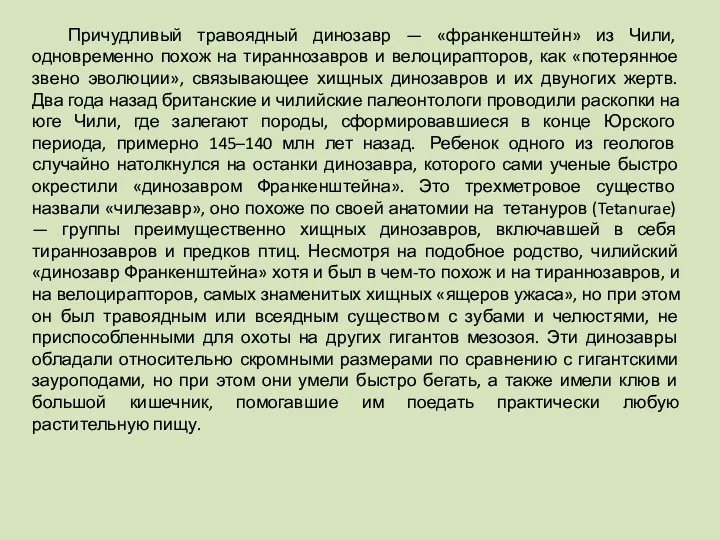 Причудливый травоядный динозавр — «франкенштейн» из Чили, одновременно похож на тираннозавров и велоцирапторов, как «потерянное звено эволюции», связывающее хищных динозавров и их двуногих жертв. Два года назад британские и чилийские палеонтологи проводили раскопки на юге Чили, где залегают породы, сформировавшиеся в конце Юрского периода, примерно 145–140 млн лет назад. Ребенок одного из геологов случайно натолкнулся на останки динозавра, которого сами ученые быстро окрестили «динозавром Франкенштейна». Это трехметровое существо назвали «чилезавр», оно похоже по своей анатомии на тетануров (Tetanurae) — группы преимущественно хищных динозавров, включавшей в себя тираннозавров и предков птиц. Несмотря на подобное родство, чилийский «динозавр Франкенштейна» хотя и был в чем-то похож и на тираннозавров, и на велоцирапторов, самых знаменитых хищных «ящеров ужаса», но при этом он был травоядным или всеядным существом с зубами и челюстями, не приспособленными для охоты на других гигантов мезозоя. Эти динозавры обладали относительно скромными размерами по сравнению с гигантскими зауроподами, но при этом они умели быстро бегать, а также имели клюв и большой кишечник, помогавшие им поедать практически любую растительную пищу.